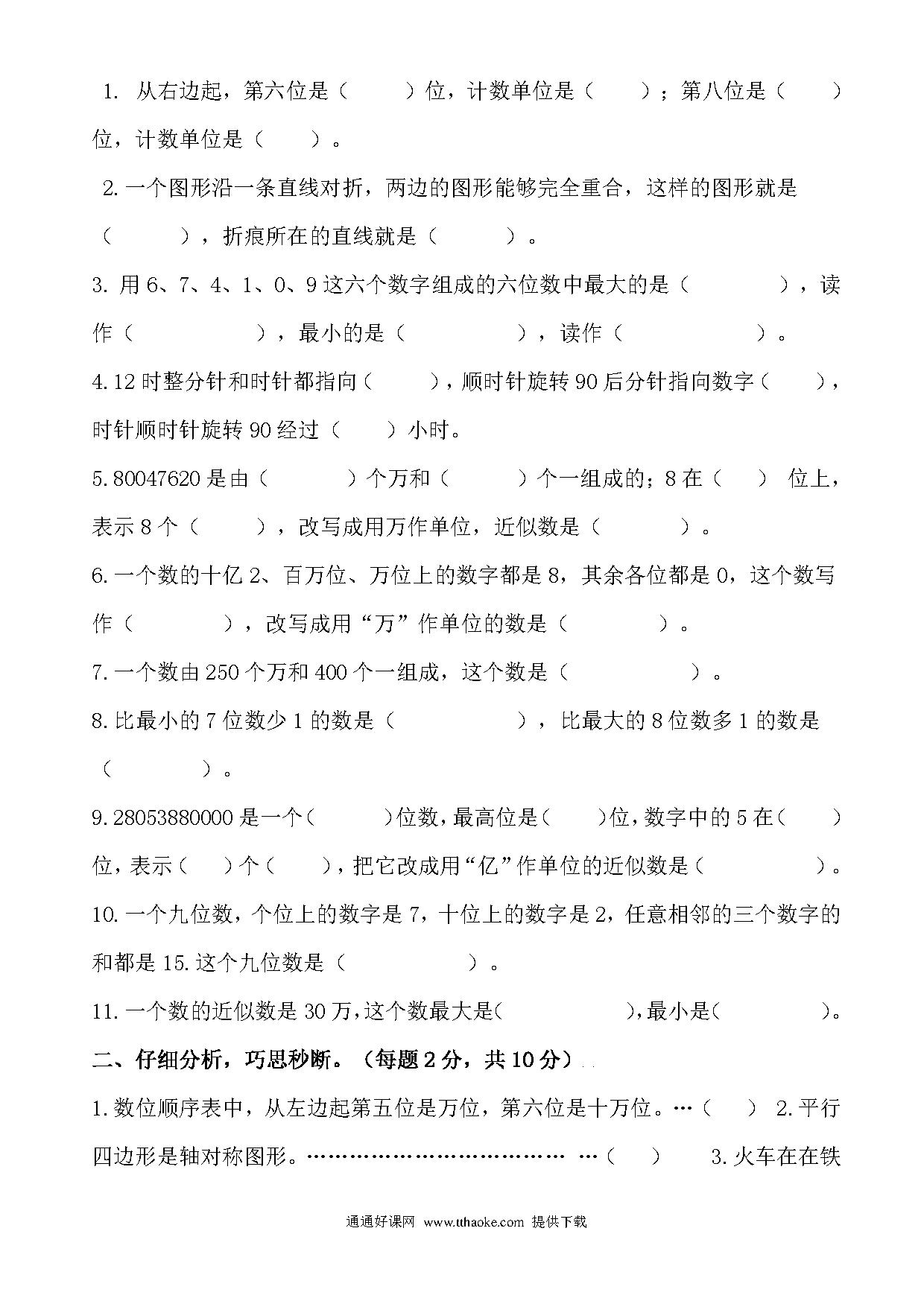 1. 从右边起，第六位是（　　）位，计数单位是（　　）；第八位是（　　）位，计数单位是（　　）。

2. 一个图形沿一条直线对折，两边的图形能够完全重合，这样的图形就是（　　），折痕所在的直线就是（　　）。

3. 用 6、7、4、1、0、9 这六个数字组成的六位数中最大的是（　　），读作（　　），最小的是（　　），读作（　　）。

4. 12 时整分针和时针都指向（　　），顺时针旋转 90 后分针指向数字（　　），时针顺时针旋转 90 经过（　　）小时。

5. 80047620 是由（　　）个万和（　　）个一组成的；8 在（　　）位上，表示 8 个（　　），改写成用万作单位，近似数是（　　）。

6. 一个数的十亿 2、百万位、万位上的数字都是 8，其余各位都是 0，这个数写作（　　），改写成用“万”作单位的数是（　　）。

7. 一个数由 250 个万和 400 个一组成，这个数是（　　）。

8. 比最小的 7 位数少 1 的数是（　　），比最大的 8 位数多 1 的数是（　　）。

9. 28053880000 是一个（　　）位数，最高位是（　　）位，数字中的 5 在（　　）位，表示（　　）个（　　），把它改成用“亿”作单位的近似数是（　　）。

10. 一个九位数，个位上的数字是 7，十位上的数字是 2，任意相邻的三个数字的和都是 15. 这个九位数是（　　）。

11. 一个数的近似数是 30 万，这个数最大是（　　），最小是（　　）。

二、仔细分析，巧思秒断。（每题 2 分，共 10 分）

1. 数位顺序表中，从左边起第五位是万位，第六位是十万位。…（　　） 2. 平行四边形是轴对称图形。……………………………… …（　　）　3. 火车在在铁

通通好课网 www.tthaoke.com 提供下载